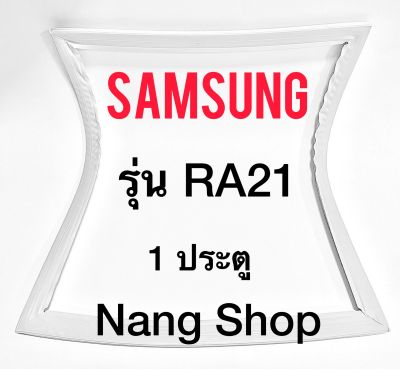 SAMSUNG

รุ่น RA21

1 ประตู

Nang Shop